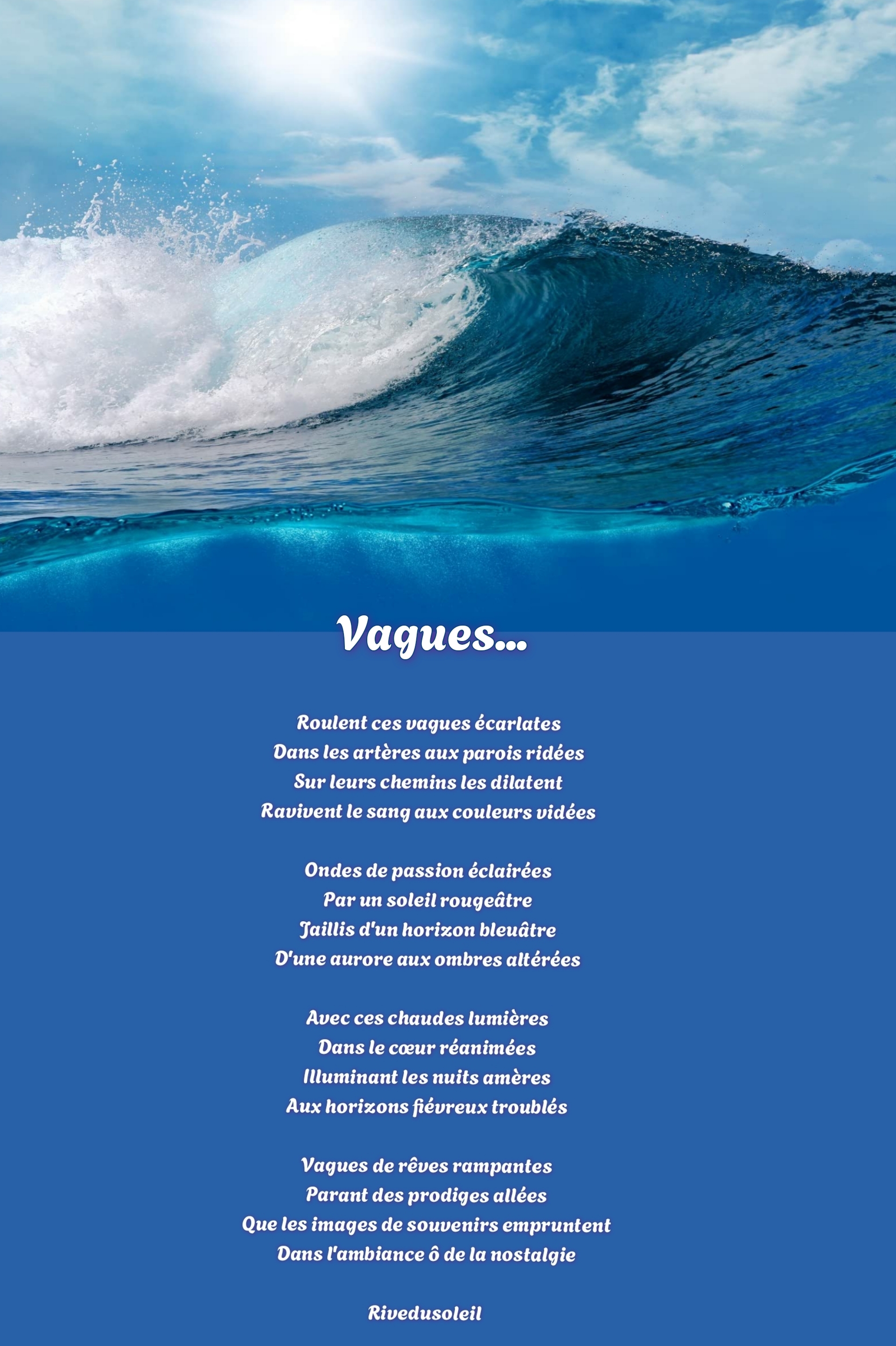 Vagues...

Roulent ces vagues écarlates
Dans les artères aux parois ridées
Sur leurs chemins les dilatent
Ravivent le sang aux couleurs vidées

Ondes de passion éclairées
Par un soleil rougeâtre
Jaillis d'un horizon bleuâtre
D'une aurore aux ombres altérées

Avec ces chaudes lumières
Dans le cœur réanimées
Illuminant les nuits amères
Aux horizons fiévreux troublés

Vagues de rêves rampantes
Parant des prodiges allées
Que les images de souvenirs empruntent
Dans l'ambiance ô de la nostalgie

Rivedusoleil